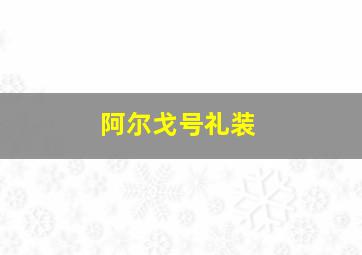 阿尔戈号礼装